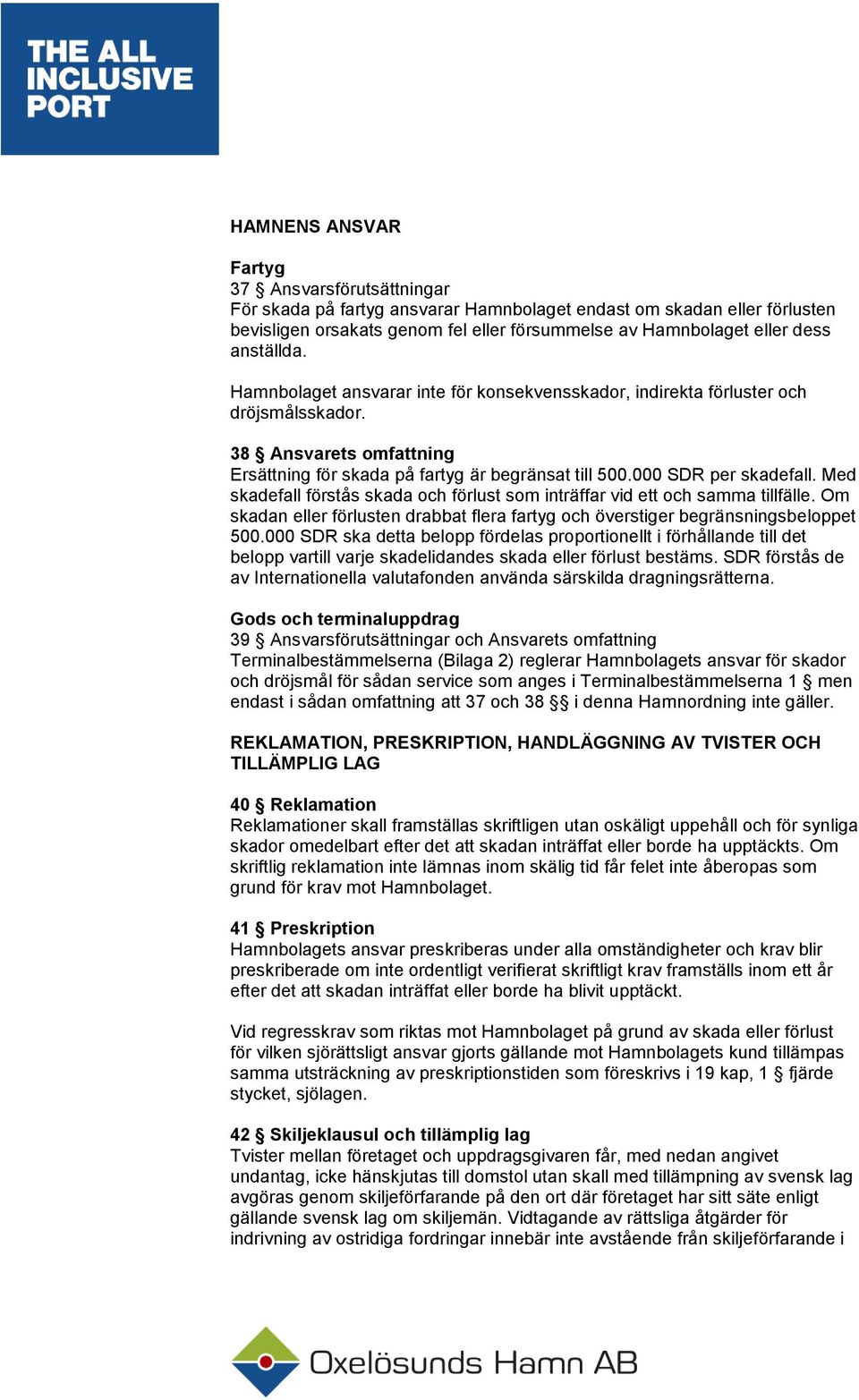 THE ALL INCLUSIVE PORT

HAMNENS ANSVAR

Fartyg
37 § Ansvarsförutsättningar
För skada på fartyg ansvarar Hamnbolaget endast om skadan eller förlusten bevisligen orsakats genom fel eller försummelse av Hamnbolaget eller dess anställda.

Hamnbolaget ansvarar inte för konsekvensskador, indirekta förluster och dröjsmålsskador.

38 § Ansvarets omfattning
Ersättning för skada på fartyg är begränsat till 500.000 SDR per skadefall. Med skadefall förstås skada och förlust som inträffar vid ett och samma tillfälle. Om skadan eller förlusten drabbat flera fartyg och överstiger begränsningsbeloppet 500.000 SDR ska detta belopp fördelas proportionellt i förhållande till det belopp vartill varje skadelidandes skada eller förlust bestäms. SDR förstås de av Internationella valutafonden använda särskilda dragningsrätterna.

Gods och terminaluppdrag
39 § Ansvarsförutsättningar och Ansvarets omfattning
Terminalbestämmelserna (Bilaga 2) reglerar Hamnbolagets ansvar för skador och dröjsmål för sådan service som anges i Terminalbestämmelserna 1 § men endast i sådan omfattning att 37 och 38 §§ i denna Hamnordning inte gäller.

REKLAMATION, PRESKRIPTION, HANDLÄGGNING AV TVISTER OCH TILLÄMPLIG LAG

40 § Reklamation
Reklamationer skall framställas skriftligen utan oskäligt uppehåll och för synliga skador omedelbart efter det att skadan inträffat eller borde ha upptäckts. Om skriftlig reklamation inte lämnas inom skälig tid får felet inte åberopas som grund för krav mot Hamnbolaget.

41 § Preskription
Hamnbolagets ansvar preskriberas under alla omständigheter och krav blir preskriberade om inte ordentligt verifierat skriftligt krav framställs inom ett år efter det att skadan inträffat eller borde ha blivit upptäckt.

Vid regresskrav som riktas mot Hamnbolaget på grund av skada eller förlust för vilken sjörättsligt ansvar gjorts gällande mot Hamnbolagets kund tillämpas samma utsträckning av preskriptionstiden som föreskrivs i 19 kap, 1 § fjärde stycket, sjölagen.

42 § Skiljeklausul och tillämplig lag
Tvister mellan företaget och uppdragsgivaren får, med nedan angivet undantag, icke hänskjutas till domstol utan skall med tillämpning av svensk lag avgöras genom skiljeförfarande på den ort där företaget har sitt säte enligt gällande svensk lag om skiljemän. Vidtagande av rättsliga åtgärder för indrivning av ostridiga fordringar innebär inte avstående från skiljeförfarande i

Oxelösunds Hamn AB